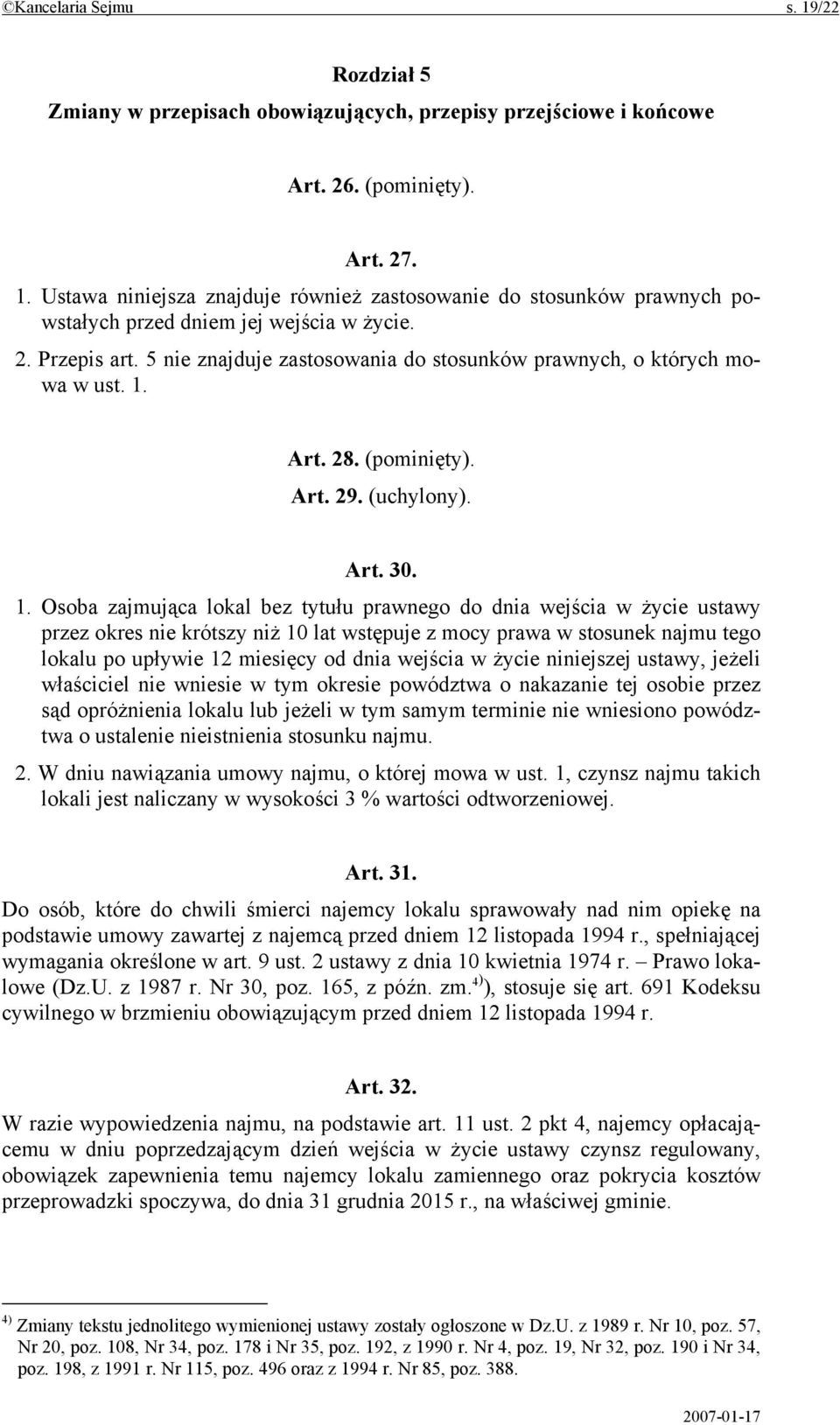 ©Kancelaria Sejmu s. 19/22

Rozdział 5
Zmiany w przepisach obowiązujących, przepisy przejściowe i końcowe

Art. 26. (pominięty).

Art. 27.

1. Ustawa niniejsza znajduje również zastosowanie do stosunków prawnych powstałych przed dniem jej wejścia w życie.

2. Przepis art. 5 nie znajduje zastosowania do stosunków prawnych, o których mowa w ust. 1.

Art. 28. (pominięty).

Art. 29. (uchylony).

Art. 30.

1. Osoba zajmująca lokal bez tytułu prawnego do dnia wejścia w życie ustawy przez okres nie krótszy niż 10 lat wstępuje z mocy prawa w stosunek najmu tego lokalu po upływie 12 miesięcy od dnia wejścia w życie niniejszej ustawy, jeżeli właściciel nie wniesie w tym okresie powództwa o nakazanie tej osobie przez sąd opróżnienia lokalu lub jeżeli w tym samym terminie nie wniesiono powództwa o ustalenie nieistnienia stosunku najmu.

2. W dniu nawiązania umowy najmu, o której mowa w ust. 1, czynsz najmu takich lokali jest naliczany w wysokości 3 % wartości odtworzeniowej.

Art. 31.

Do osób, które do chwili śmierci najemcy lokalu sprawowały nad nim opiekę na podstawie umowy zawartej z najemcą przed dniem 12 listopada 1994 r., spełniającej wymagania określone w art. 9 ust. 2 ustawy z dnia 10 kwietnia 1974 r. – Prawo lokalowe (Dz.U. z 1987 r. Nr 30, poz. 165, z późn. zm.$^{4)}$), stosuje się art. 691 Kodeksu cywilnego w brzmieniu obowiązującym przed dniem 12 listopada 1994 r.

Art. 32.

W razie wypowiedzenia najmu, na podstawie art. 11 ust. 2 pkt 4, najemcy opłacającemu w dniu poprzedzającym dzień wejścia w życie ustawy czynsz regulowany, obowiązek zapewnienia temu najemcy lokalu zamiennego oraz pokrycia kosztów przeprowadzki spoczywa, do dnia 31 grudnia 2015 r., na właściwej gminie.

$^{4)}$ Zmiany tekstu jednolitego wymienionej ustawy zostały ogłoszone w Dz.U. z 1989 r. Nr 10, poz. 57, Nr 20, poz. 108, Nr 34, poz. 178 i Nr 35, poz. 192, z 1990 r. Nr 4, poz. 19, Nr 32, poz. 190 i Nr 34, poz. 198, z 1991 r. Nr 115, poz. 496 oraz z 1994 r. Nr 85, poz. 388.

2007-01-17